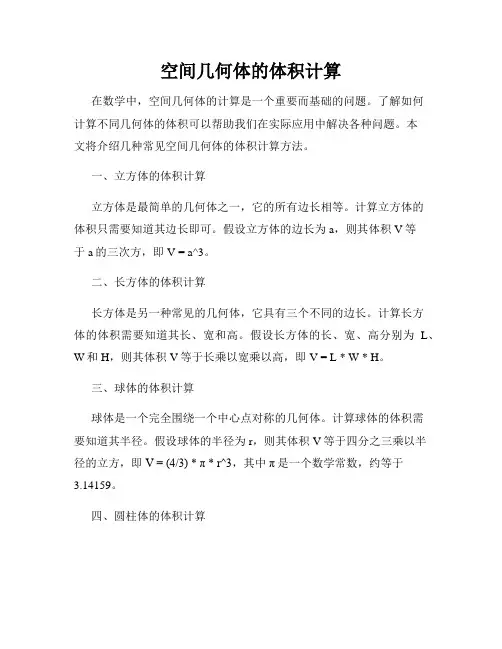 空间几何体的体积计算

在数学中，空间几何体的计算是一个重要而基础的问题。了解如何计算不同几何体的体积可以帮助我们在实际应用中解决各种问题。本文将介绍几种常见空间几何体的体积计算方法。

一、立方体的体积计算

立方体是最简单的几何体之一，它的所有边长相等。计算立方体的体积只需要知道其边长即可。假设立方体的边长为 a，则其体积 V 等于 a 的三次方，即 V = a^3。

二、长方体的体积计算

长方体是另一种常见的几何体，它具有三个不同的边长。计算长方体的体积需要知道其长、宽和高。假设长方体的长、宽、高分别为 L、W 和 H，则其体积 V 等于长乘以宽乘以高，即 V = L * W * H。

三、球体的体积计算

球体是一个完全围绕一个中心点对称的几何体。计算球体的体积需要知道其半径。假设球体的半径为 r，则其体积 V 等于四分之三乘以半径的立方，即 V = (4/3) * π * r^3，其中 π 是一个数学常数，约等于 3.14159。

四、圆柱体的体积计算